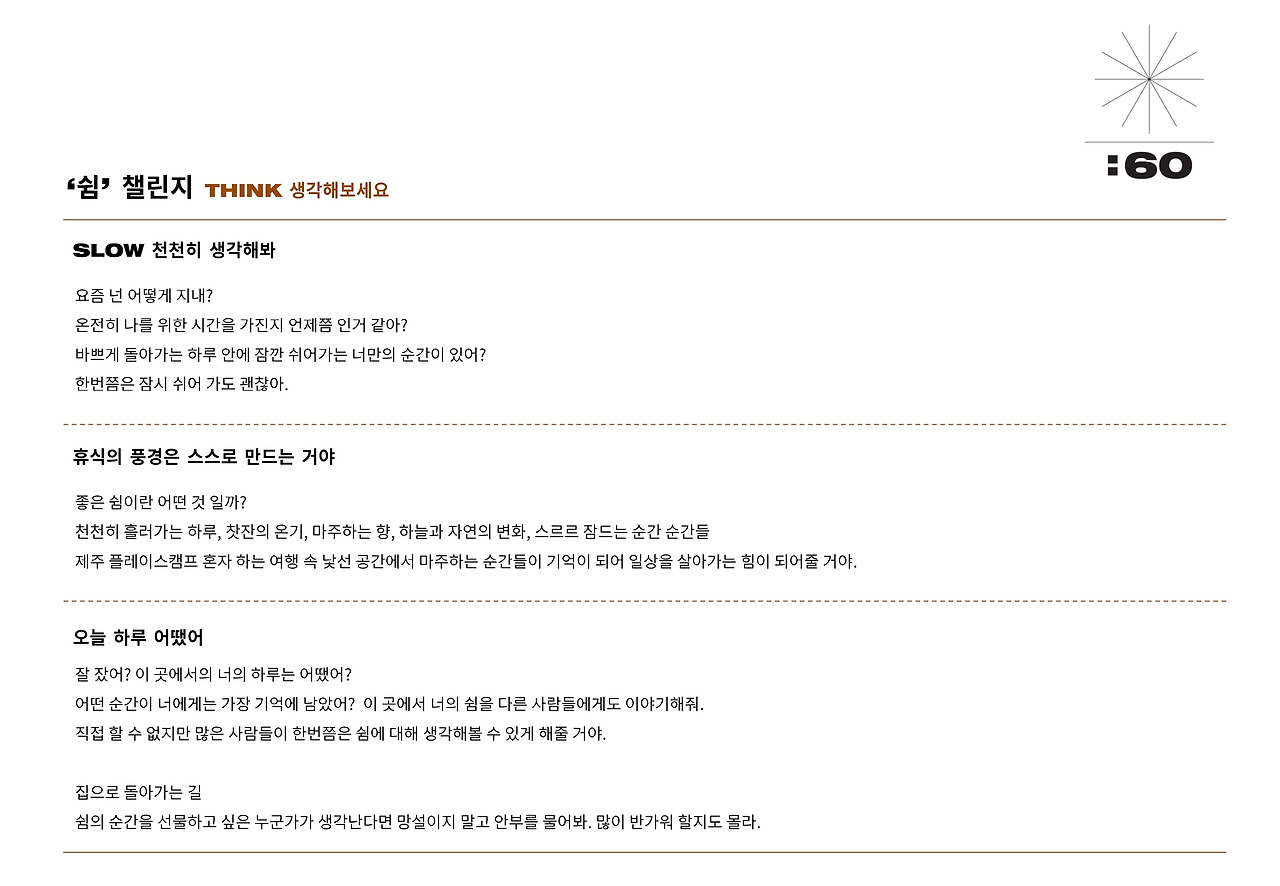 :60

‘쉼’ 챌린지 THINK 생각해보세요

SLOW 천천히 생각해봐

요즘 넌 어떻게 지내?
온전히 나를 위한 시간을 가진지 언제쯤 인거 같아?
바쁘게 돌아가는 하루 안에 잠깐 쉬어가는 너만의 순간이 있어?
한번쯤은 잠시 쉬어 가도 괜찮아.

휴식의 풍경은 스스로 만드는 거야

좋은 쉼이란 어떤 것 일까?
천천히 흘러가는 하루, 찻잔의 온기, 마주하는 향, 하늘과 자연의 변화, 스르르 잠드는 순간 순간들
제주 플레이스캠프 혼자 하는 여행 속 낯선 공간에서 마주하는 순간들이 기억이 되어 일상을 살아가는 힘이 되어줄 거야.

오늘 하루 어땠어

잘 잤어? 이 곳에서의 너의 하루는 어땠어?
어떤 순간이 너에게는 가장 기억에 남았어? 이 곳에서 너의 쉼을 다른 사람들에게도 이야기해줘.
직접 할 수 없지만 많은 사람들이 한번쯤은 쉼에 대해 생각해볼 수 있게 해줄 거야.

집으로 돌아가는 길
쉼의 순간을 선물하고 싶은 누군가가 생각난다면 망설이지 말고 안부를 물어봐. 많이 반가워 할지도 몰라.